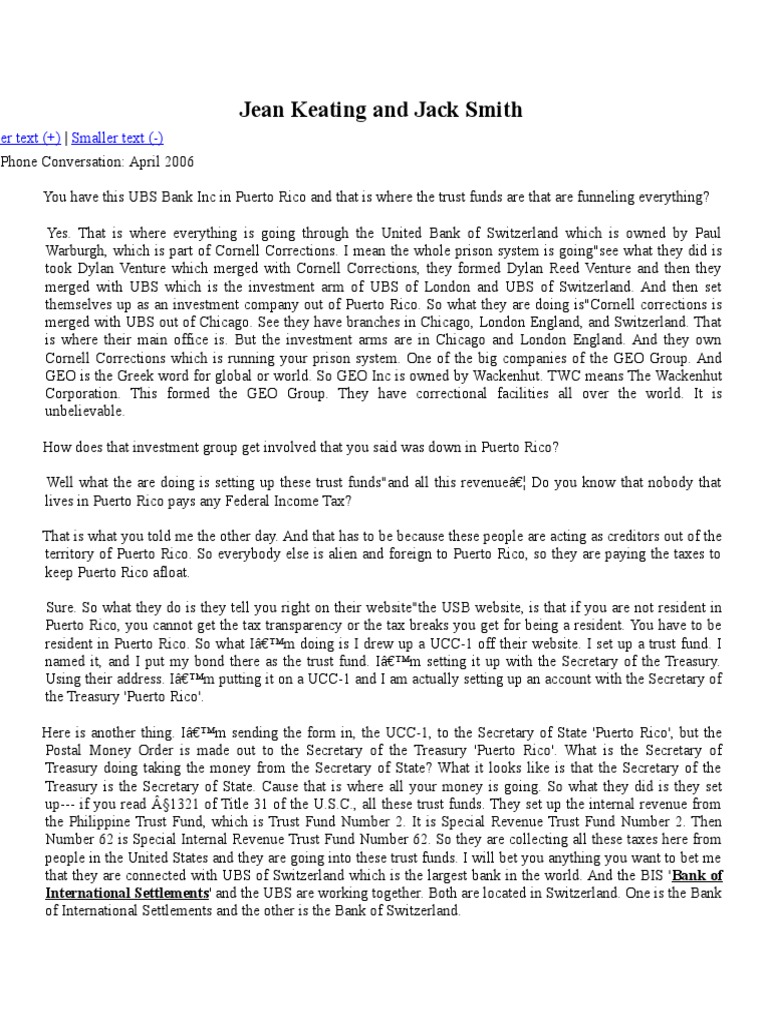 Jean Keating and Jack Smith

er text (+) | Smaller text (-)

Phone Conversation: April 2006

You have this UBS Bank Inc in Puerto Rico and that is where the trust funds are that are funneling everything?

Yes. That is where everything is going through the United Bank of Switzerland which is owned by Paul Warburgh, which is part of Cornell Corrections. I mean the whole prison system is going"see what they did is took Dylan Venture which merged with Cornell Corrections, they formed Dylan Reed Venture and then they merged with UBS which is the investment arm of UBS of London and UBS of Switzerland. And then set themselves up as an investment company out of Puerto Rico. So what they are doing is"Cornell corrections is merged with UBS out of Chicago. See they have branches in Chicago, London England, and Switzerland. That is where their main office is. But the investment arms are in Chicago and London England. And they own Cornell Corrections which is running your prison system. One of the big companies of the GEO Group. And GEO is the Greek word for global or world. So GEO Inc is owned by Wackenhut. TWC means The Wackenhut Corporation. This formed the GEO Group. They have correctional facilities all over the world. It is unbelievable.

How does that investment group get involved that you said was down in Puerto Rico?

Well what the are doing is setting up these trust funds"and all this revenueâ€¦ Do you know that nobody that lives in Puerto Rico pays any Federal Income Tax?

That is what you told me the other day. And that has to be because these people are acting as creditors out of the territory of Puerto Rico. So everybody else is alien and foreign to Puerto Rico, so they are paying the taxes to keep Puerto Rico afloat.

Sure. So what they do is they tell you right on their website"the USB website, is that if you are not resident in Puerto Rico, you cannot get the tax transparency or the tax breaks you get for being a resident. You have to be resident in Puerto Rico. So what Iâ€™m doing is I drew up a UCC-1 off their website. I set up a trust fund. I named it, and I put my bond there as the trust fund. Iâ€™m setting it up with the Secretary of the Treasury. Using their address. Iâ€™m putting it on a UCC-1 and I am actually setting up an account with the Secretary of the Treasury 'Puerto Rico'.

Here is another thing. Iâ€™m sending the form in, the UCC-1, to the Secretary of State 'Puerto Rico', but the Postal Money Order is made out to the Secretary of the Treasury 'Puerto Rico'. What is the Secretary of Treasury doing taking the money from the Secretary of State? What it looks like is that the Secretary of the Treasury is the Secretary of State. Cause that is where all your money is going. So what they did is they set up--- if you read Â§1321 of Title 31 of the U.S.C., all these trust funds. They set up the internal revenue from the Philippine Trust Fund, which is Trust Fund Number 2. It is Special Revenue Trust Fund Number 2. Then Number 62 is Special Internal Revenue Trust Fund Number 62. So they are collecting all these taxes here from people in the United States and they are going into these trust funds. I will bet you anything you want to bet me that they are connected with UBS of Switzerland which is the largest bank in the world. And the BIS 'Bank of International Settlements' and the UBS are working together. Both are located in Switzerland. One is the Bank of International Settlements and the other is the Bank of Switzerland.